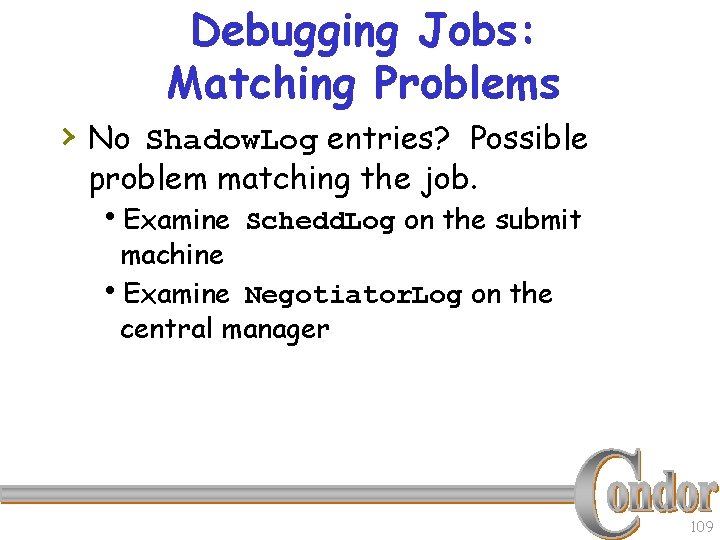 Debugging Jobs:
Matching Problems

› No ShadowLog entries? Possible problem matching the job.

• Examine ScheddLog on the submit machine

• Examine NegotiatorLog on the central manager

Condor

109